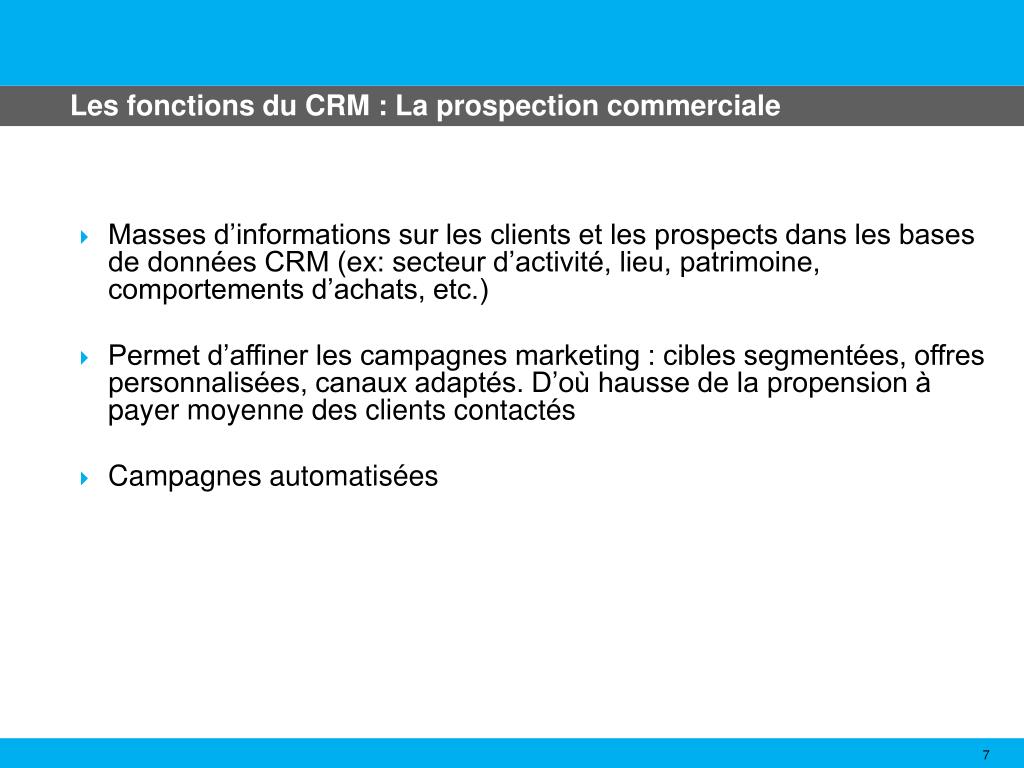 Les fonctions du CRM : La prospection commerciale

Masses d’informations sur les clients et les prospects dans les bases de données CRM (ex: secteur d’activité, lieu, patrimoine, comportements d’achats, etc.)

Permet d’affiner les campagnes marketing : cibles segmentées, offres personnalisées, canaux adaptés. D’où hausse de la propension à payer moyenne des clients contactés

Campagnes automatisées

7